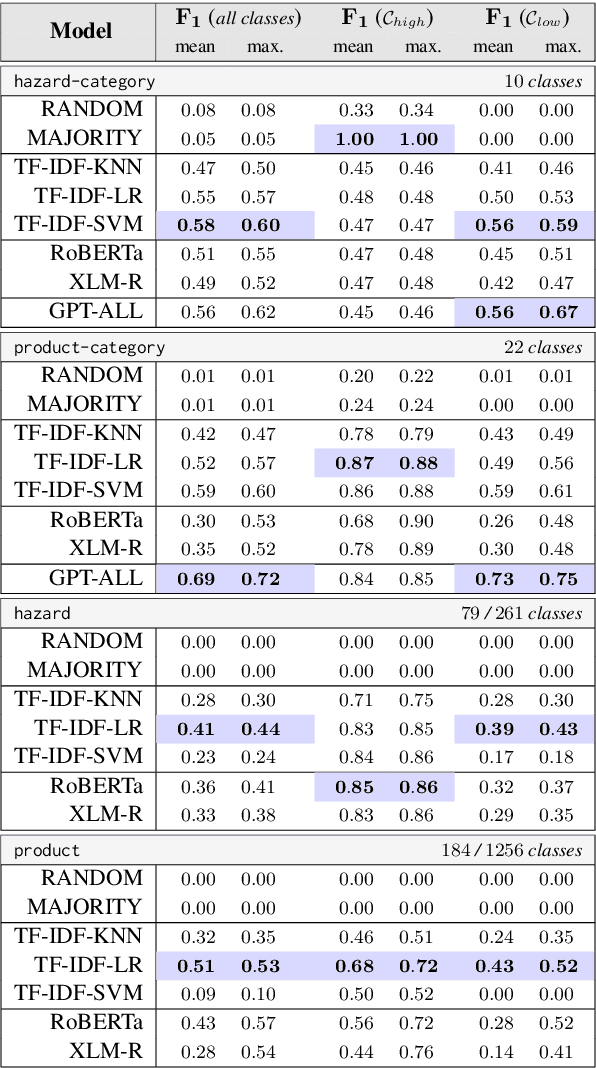 | Model | $\mathbf{F_1}$ (*all classes*) mean | $\mathbf{F_1}$ (*all classes*) max. | $\mathbf{F_1}$ ($\mathcal{C}_{high}$) mean | $\mathbf{F_1}$ ($\mathcal{C}_{high}$) max. | $\mathbf{F_1}$ ($\mathcal{C}_{low}$) mean | $\mathbf{F_1}$ ($\mathcal{C}_{low}$) max. |
|---|---|---|---|---|---|---|
| hazard-category | | | | | | 10 *classes* |
| RANDOM | 0.08 | 0.08 | 0.33 | 0.34 | 0.00 | 0.00 |
| MAJORITY | 0.05 | 0.05 | **1.00** | **1.00** | 0.00 | 0.00 |
| TF-IDF-KNN | 0.47 | 0.50 | 0.45 | 0.46 | 0.41 | 0.46 |
| TF-IDF-LR | 0.55 | 0.57 | 0.48 | 0.48 | 0.50 | 0.53 |
| TF-IDF-SVM | **0.58** | **0.60** | 0.47 | 0.47 | **0.56** | **0.59** |
| RoBERTa | 0.51 | 0.55 | 0.47 | 0.48 | 0.45 | 0.51 |
| XLM-R | 0.49 | 0.52 | 0.47 | 0.48 | 0.42 | 0.47 |
| GPT-ALL | 0.56 | 0.62 | 0.45 | 0.46 | **0.56** | **0.67** |
| product-category | | | | | | 22 *classes* |
| RANDOM | 0.01 | 0.01 | 0.20 | 0.22 | 0.01 | 0.01 |
| MAJORITY | 0.01 | 0.01 | 0.24 | 0.24 | 0.00 | 0.00 |
| TF-IDF-KNN | 0.42 | 0.47 | 0.78 | 0.79 | 0.43 | 0.49 |
| TF-IDF-LR | 0.52 | 0.57 | **0.87** | **0.88** | 0.49 | 0.56 |
| TF-IDF-SVM | 0.59 | 0.60 | 0.86 | 0.88 | 0.59 | 0.61 |
| RoBERTa | 0.30 | 0.53 | 0.68 | 0.90 | 0.26 | 0.48 |
| XLM-R | 0.35 | 0.52 | 0.78 | 0.89 | 0.30 | 0.48 |
| GPT-ALL | **0.69** | **0.72** | 0.84 | 0.85 | **0.73** | **0.75** |
| hazard | | | | | | 79 / 261 *classes* |
| RANDOM | 0.00 | 0.00 | 0.00 | 0.00 | 0.00 | 0.00 |
| MAJORITY | 0.00 | 0.00 | 0.00 | 0.00 | 0.00 | 0.00 |
| TF-IDF-KNN | 0.28 | 0.30 | 0.71 | 0.75 | 0.28 | 0.30 |
| TF-IDF-LR | **0.41** | **0.44** | 0.83 | 0.85 | **0.39** | **0.43** |
| TF-IDF-SVM | 0.23 | 0.24 | 0.84 | 0.86 | 0.17 | 0.18 |
| RoBERTa | 0.36 | 0.41 | **0.85** | **0.86** | 0.32 | 0.37 |
| XLM-R | 0.33 | 0.38 | 0.83 | 0.86 | 0.29 | 0.35 |
| product | | | | | | 184 / 1256 *classes* |
| RANDOM | 0.00 | 0.00 | 0.00 | 0.00 | 0.00 | 0.00 |
| MAJORITY | 0.00 | 0.00 | 0.00 | 0.00 | 0.00 | 0.00 |
| TF-IDF-KNN | 0.32 | 0.35 | 0.46 | 0.51 | 0.24 | 0.35 |
| TF-IDF-LR | **0.51** | **0.53** | **0.68** | **0.72** | **0.43** | **0.52** |
| TF-IDF-SVM | 0.09 | 0.10 | 0.50 | 0.52 | 0.00 | 0.00 |
| RoBERTa | 0.43 | 0.57 | 0.56 | 0.72 | 0.28 | 0.52 |
| XLM-R | 0.28 | 0.54 | 0.44 | 0.76 | 0.14 | 0.41 |